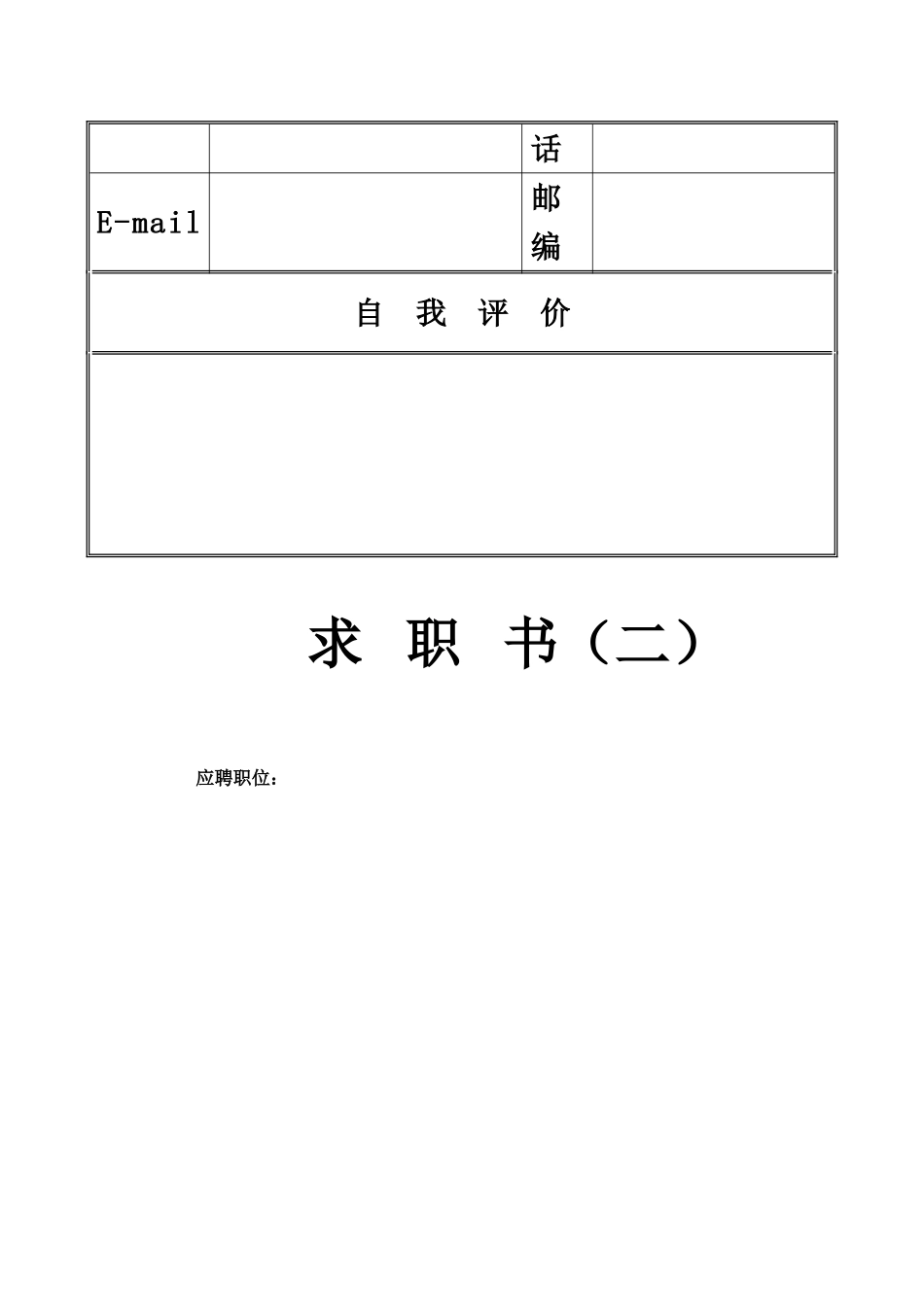 |  |  | 话 |  |
|---|---|---|---|
| E-mail |  | 邮编 |  |
| 自 我 评 价 | | | |
|  | | | |

求 职 书（二）

应聘职位：